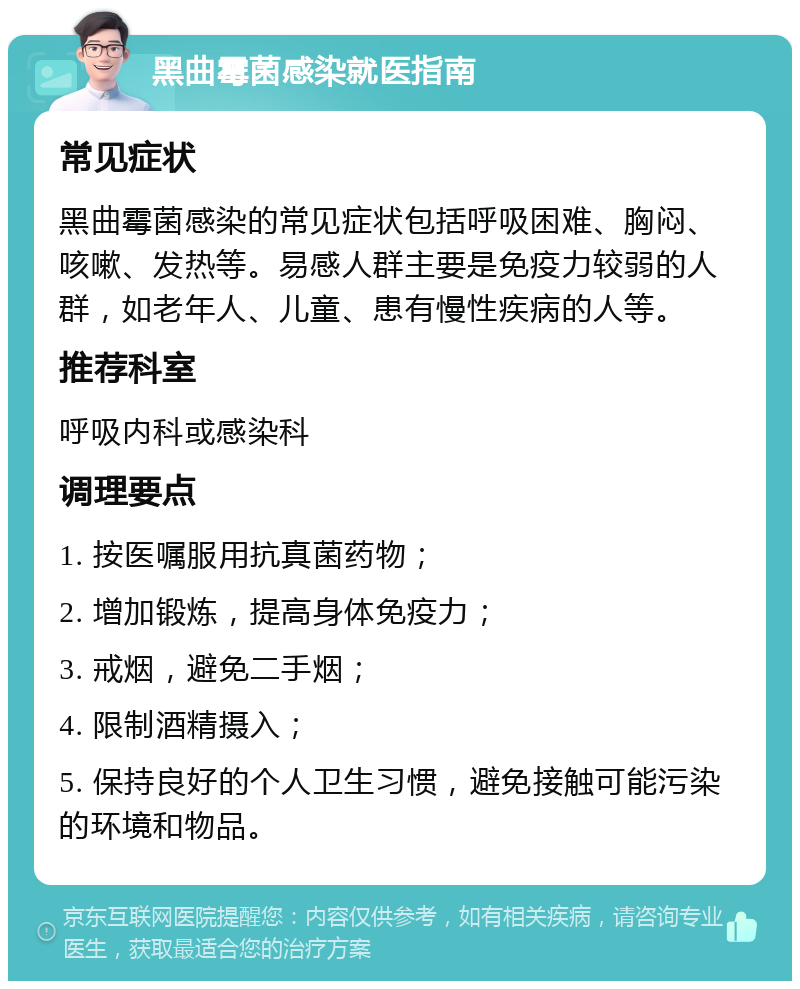 黑曲霉菌感染就医指南

常见症状

黑曲霉菌感染的常见症状包括呼吸困难、胸闷、咳嗽、发热等。易感人群主要是免疫力较弱的人群，如老年人、儿童、患有慢性疾病的人等。

推荐科室

呼吸内科或感染科

调理要点

1. 按医嘱服用抗真菌药物；

2. 增加锻炼，提高身体免疫力；

3. 戒烟，避免二手烟；

4. 限制酒精摄入；

5. 保持良好的个人卫生习惯，避免接触可能污染的环境和物品。

京东互联网医院提醒您：内容仅供参考，如有相关疾病，请咨询专业医生，获取最适合您的治疗方案